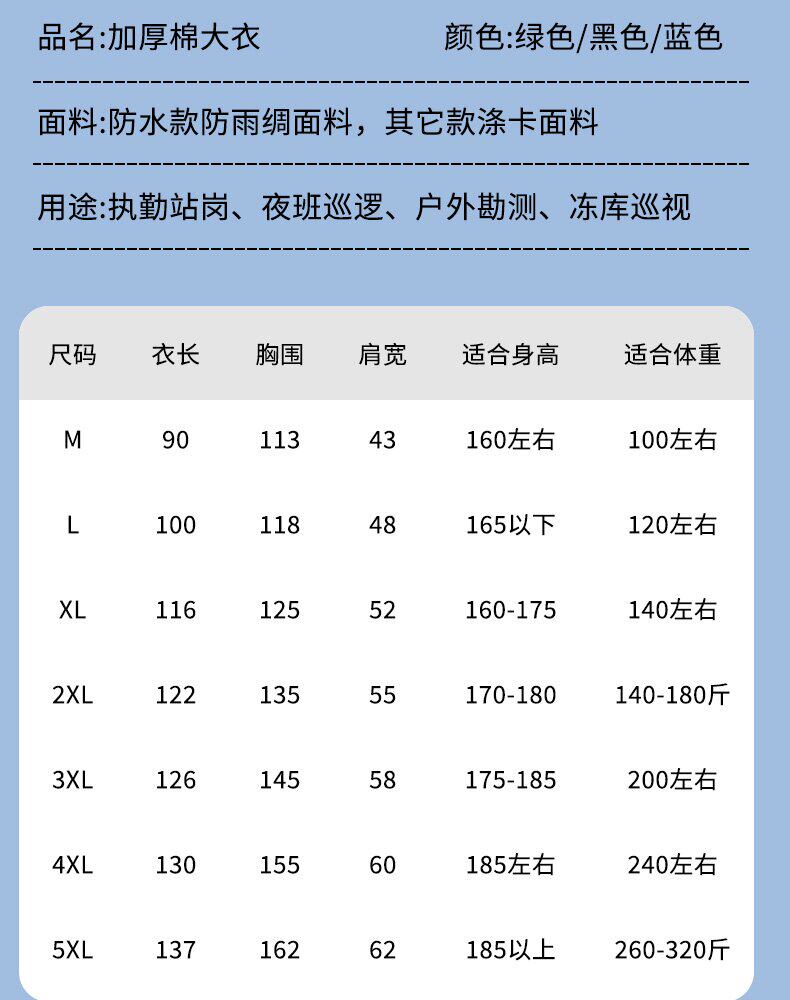 品名:加厚棉大衣　　颜色:绿色/黑色/蓝色

面料:防水款防雨绸面料，其它款涤卡面料

用途:执勤站岗、夜班巡逻、户外勘测、冻库巡视

| 尺码 | 衣长 | 胸围 | 肩宽 | 适合身高 | 适合体重 |
|---|---|---|---|---|---|
| M | 90 | 113 | 43 | 160左右 | 100左右 |
| L | 100 | 118 | 48 | 165以下 | 120左右 |
| XL | 116 | 125 | 52 | 160-175 | 140左右 |
| 2XL | 122 | 135 | 55 | 170-180 | 140-180斤 |
| 3XL | 126 | 145 | 58 | 175-185 | 200左右 |
| 4XL | 130 | 155 | 60 | 185左右 | 240左右 |
| 5XL | 137 | 162 | 62 | 185以上 | 260-320斤 |